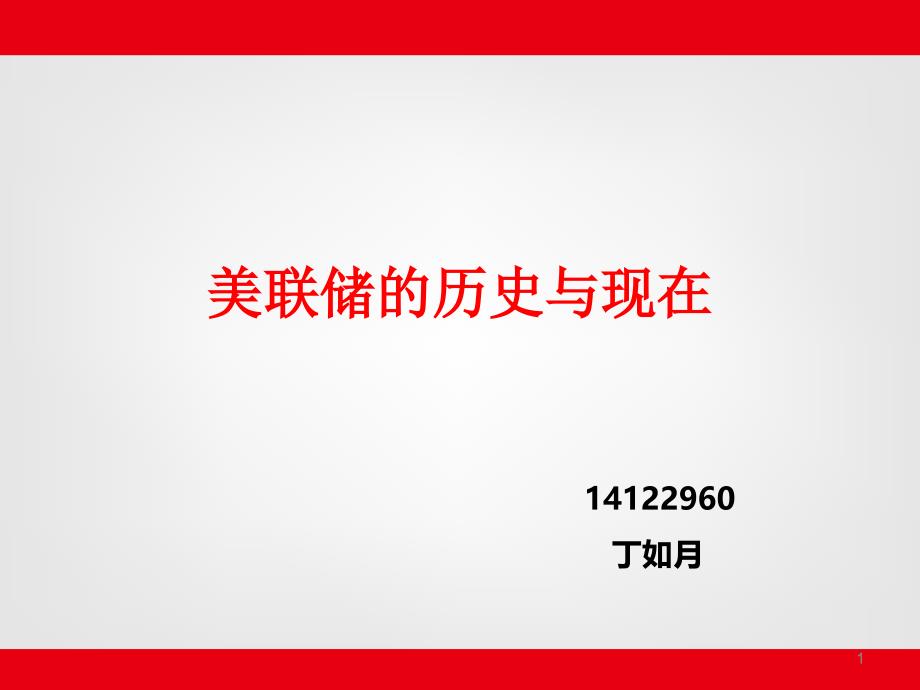 美联储的历史与现在

14122960

丁如月

1